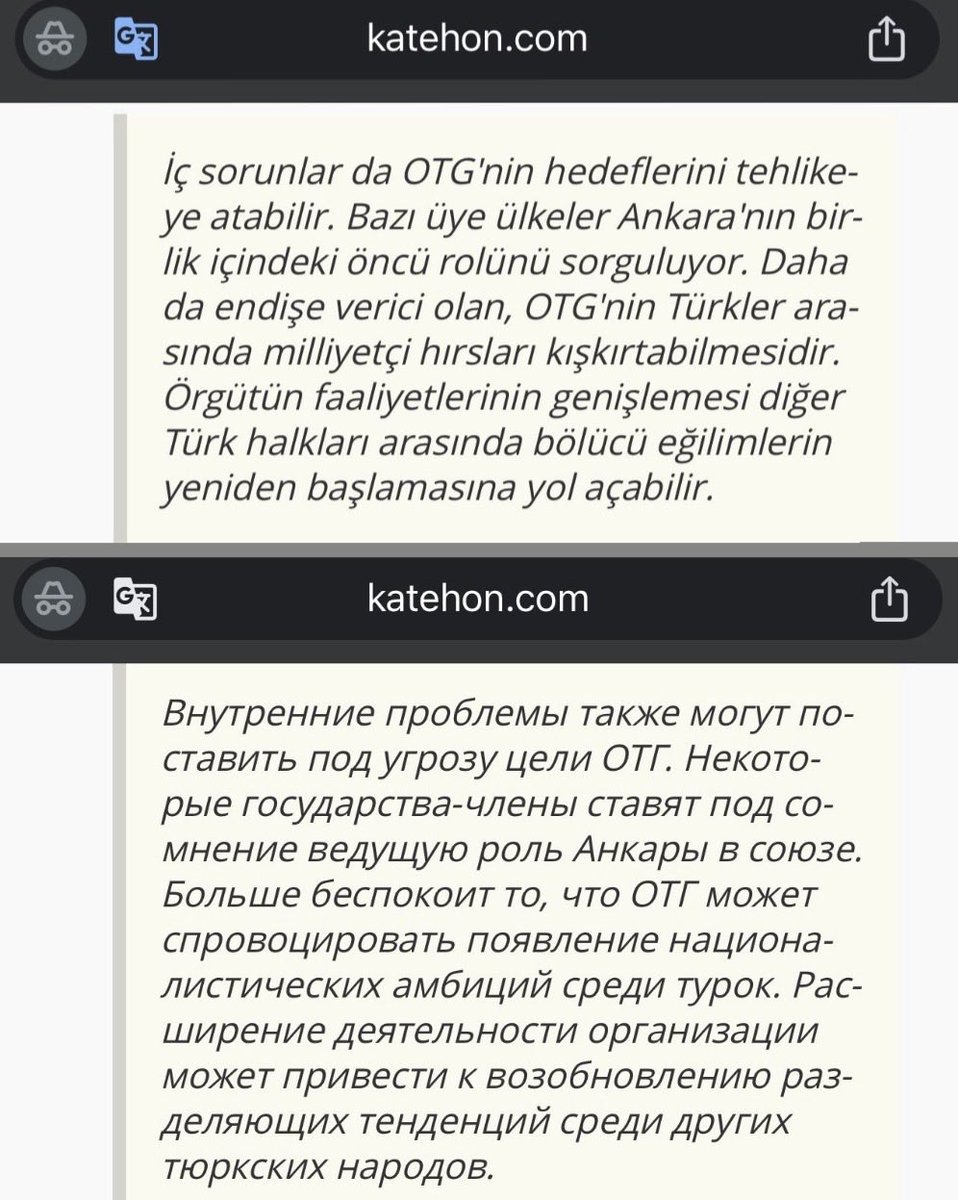 katehon.com

İç sorunlar da OTG'nin hedeflerini tehlikeye atabilir. Bazı üye ülkeler Ankara'nın birlik içindeki öncü rolünü sorguluyor. Daha da endişe verici olan, OTG'nin Türkler arasında milliyetçi hırsları kışkırtabilmesidir. Örgütün faaliyetlerinin genişlemesi diğer Türk halkları arasında bölücü eğilimlerin yeniden başlamasına yol açabilir.

katehon.com

Внутренние проблемы также могут поставить под угрозу цели ОТГ. Некоторые государства-члены ставят под сомнение ведущую роль Анкары в союзе. Больше беспокоит то, что ОТГ может спровоцировать появление националистических амбиций среди турок. Расширение деятельности организации может привести к возобновлению разделяющих тенденций среди других тюркских народов.